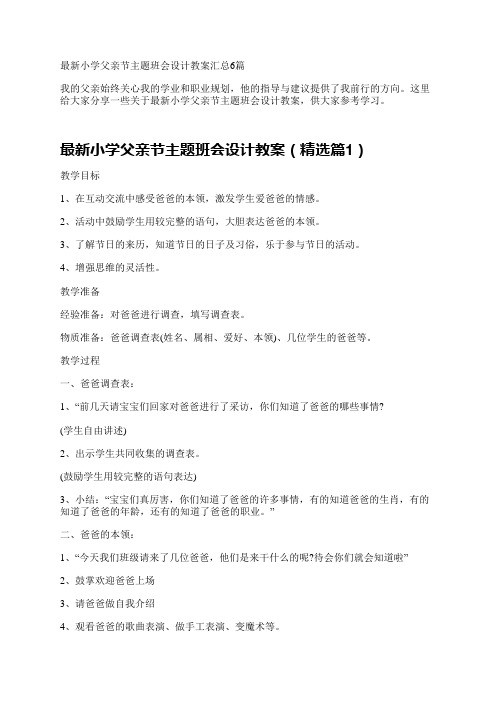 最新小学父亲节主题班会设计教案汇总6篇

我的父亲始终关心我的学业和职业规划，他的指导与建议提供了我前行的方向。这里给大家分享一些关于最新小学父亲节主题班会设计教案，供大家参考学习。

最新小学父亲节主题班会设计教案（精选篇1）

教学目标

1、在互动交流中感受爸爸的本领，激发学生爱爸爸的情感。

2、活动中鼓励学生用较完整的语句，大胆表达爸爸的本领。

3、了解节日的来历，知道节日的日子及习俗，乐于参与节日的活动。

4、增强思维的灵活性。

教学准备

经验准备：对爸爸进行调查，填写调查表。

物质准备：爸爸调查表(姓名、属相、爱好、本领)、几位学生的爸爸等。

教学过程

一、爸爸调查表：

1、“前几天请宝宝们回家对爸爸进行了采访，你们知道了爸爸的哪些事情?

(学生自由讲述)

2、出示学生共同收集的调查表。

(鼓励学生用较完整的语句表达)

3、小结：“宝宝们真厉害，你们知道了爸爸的许多事情，有的知道爸爸的生肖，有的知道了爸爸的年龄，还有的知道了爸爸的职业。”

二、爸爸的本领：

1、“今天我们班级请来了几位爸爸，他们是来干什么的呢?待会你们就会知道啦”

2、鼓掌欢迎爸爸上场

3、请爸爸做自我介绍

4、观看爸爸的歌曲表演、做手工表演、变魔术等。